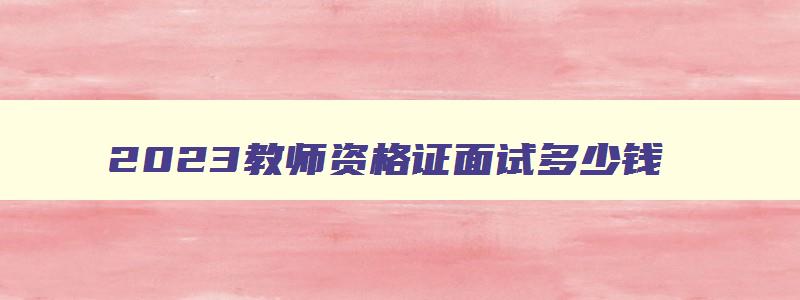 2023教师资格证面试多少钱